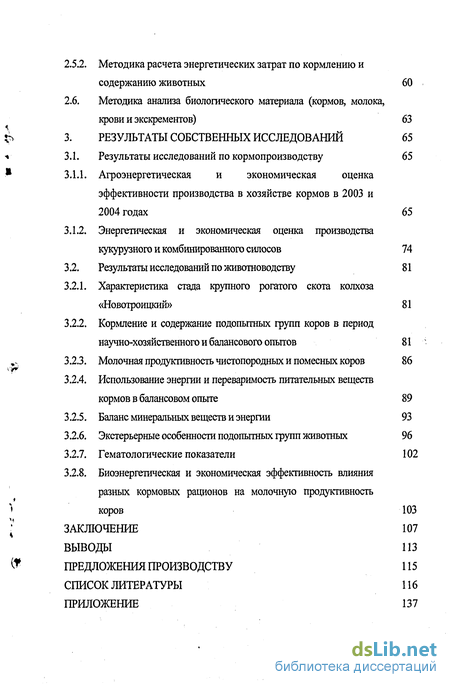 2.5.2. Методика расчета энергетических затрат по кормлению и содержанию животных 60

2.6. Методика анализа биологического материала (кормов, молока, крови и экскрементов) 63

3. РЕЗУЛЬТАТЫ СОБСТВЕННЫХ ИССЛЕДОВАНИЙ 65

3.1. Результаты исследований по кормопроизводству 65

3.1.1. Агроэнергетическая и экономическая оценка эффективности производства в хозяйстве кормов в 2003 и 2004 годах 65

3.1.2. Энергетическая и экономическая оценка производства кукурузного и комбинированного силосов 74

3.2. Результаты исследований по животноводству 81

3.2.1. Характеристика стада крупного рогатого скота колхоза «Новотроицкий» 81

3.2.2. Кормление и содержание подопытных групп коров в период научно-хозяйственного и балансового опытов 81

3.2.3. Молочная продуктивность чистопородных и помесных коров 86

3.2.4. Использование энергии и переваримость питательных веществ кормов в балансовом опыте 89

3.2.5. Баланс минеральных веществ и энергии 93

3.2.6. Экстерьерные особенности подопытных групп животных 96

3.2.7. Гематологические показатели 102

3.2.8. Биоэнергетическая и экономическая эффективность влияния разных кормовых рационов на молочную продуктивность коров 103

ЗАКЛЮЧЕНИЕ 107

ВЫВОДЫ 113

ПРЕДЛОЖЕНИЯ ПРОИЗВОДСТВУ 115

СПИСОК ЛИТЕРАТУРЫ 116

ПРИЛОЖЕНИЕ 137

dsLib.net
библиотека диссертаций